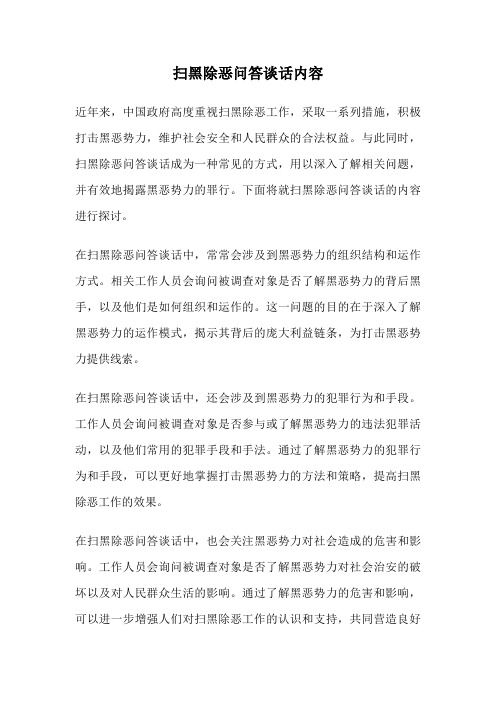 扫黑除恶问答谈话内容

近年来，中国政府高度重视扫黑除恶工作，采取一系列措施，积极打击黑恶势力，维护社会安全和人民群众的合法权益。与此同时，扫黑除恶问答谈话成为一种常见的方式，用以深入了解相关问题，并有效地揭露黑恶势力的罪行。下面将就扫黑除恶问答谈话的内容进行探讨。

在扫黑除恶问答谈话中，常常会涉及到黑恶势力的组织结构和运作方式。相关工作人员会询问被调查对象是否了解黑恶势力的背后黑手，以及他们是如何组织和运作的。这一问题的目的在于深入了解黑恶势力的运作模式，揭示其背后的庞大利益链条，为打击黑恶势力提供线索。

在扫黑除恶问答谈话中，还会涉及到黑恶势力的犯罪行为和手段。工作人员会询问被调查对象是否参与或了解黑恶势力的违法犯罪活动，以及他们常用的犯罪手段和手法。通过了解黑恶势力的犯罪行为和手段，可以更好地掌握打击黑恶势力的方法和策略，提高扫黑除恶工作的效果。

在扫黑除恶问答谈话中，也会关注黑恶势力对社会造成的危害和影响。工作人员会询问被调查对象是否了解黑恶势力对社会治安的破坏以及对人民群众生活的影响。通过了解黑恶势力的危害和影响，可以进一步增强人们对扫黑除恶工作的认识和支持，共同营造良好